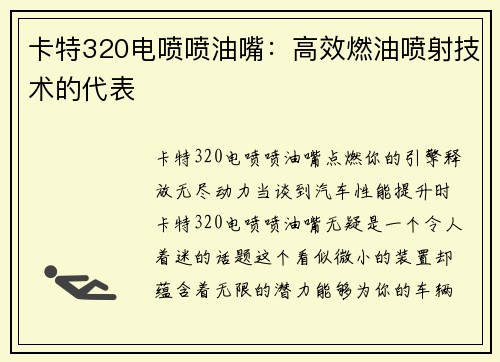 卡特320电喷喷油嘴：高效燃油喷射技术的代表

卡特320电喷喷油嘴点燃你的引擎释放无尽动力当谈到汽车性能提升时卡特320电喷喷油嘴无疑是一个令人着迷的话题这个看似微小的装置却蕴含着无限的潜力能够为你的车辆